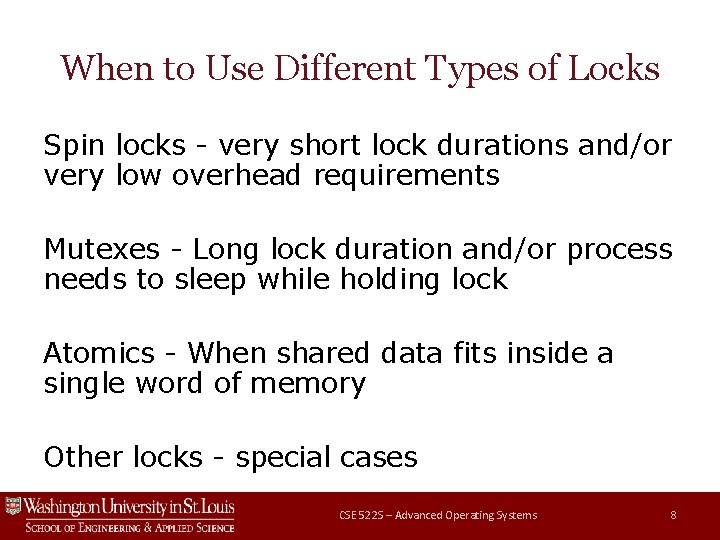 When to Use Different Types of Locks

Spin locks - very short lock durations and/or very low overhead requirements

Mutexes - Long lock duration and/or process needs to sleep while holding lock

Atomics - When shared data fits inside a single word of memory

Other locks - special cases

Washington University in St. Louis
School of Engineering & Applied Science

CSE 522S – Advanced Operating Systems

8